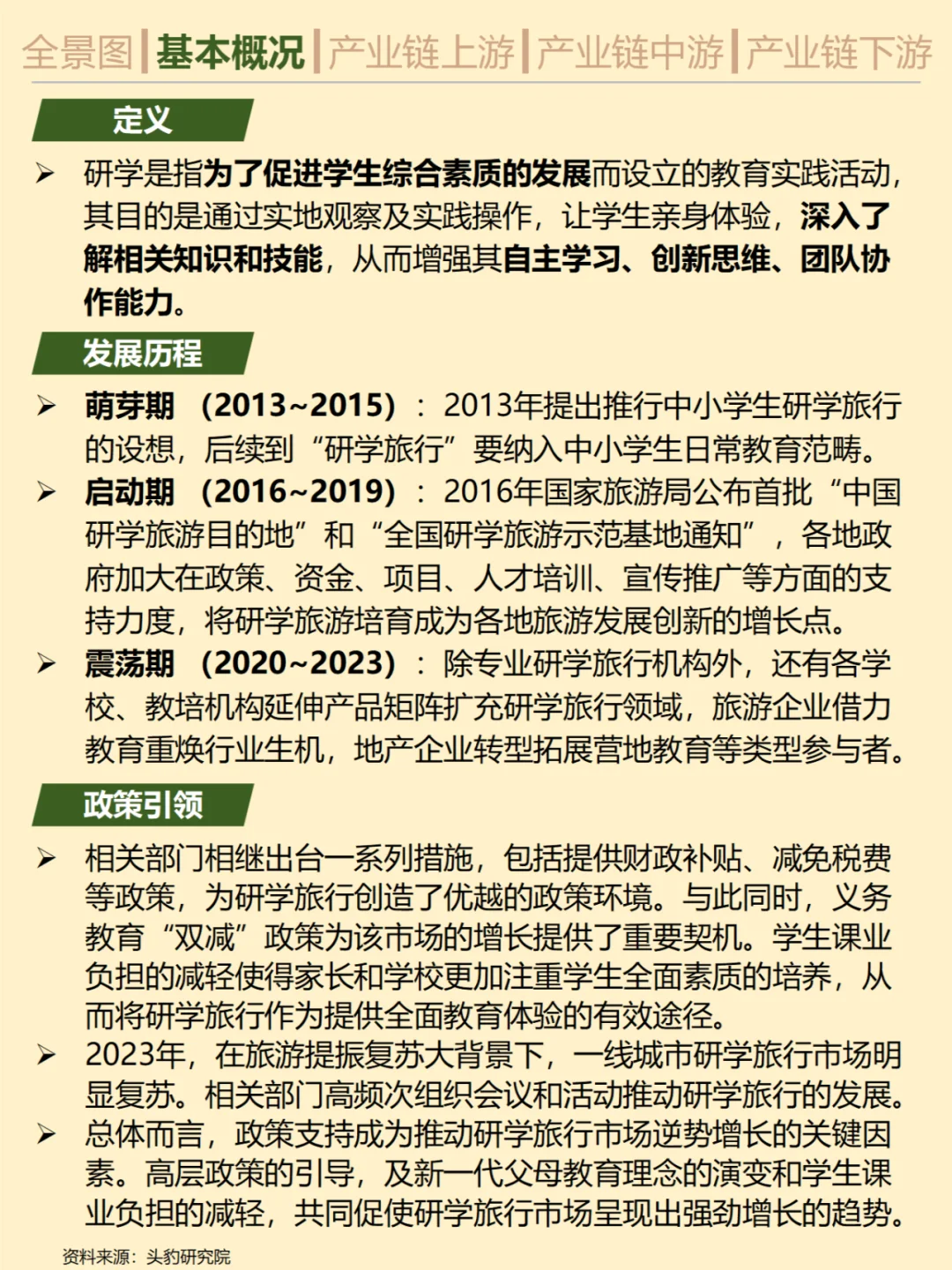 全景图 | 基本概况 | 产业链上游 | 产业链中游 | 产业链下游

定义

➢ 研学是指为了促进学生综合素质的发展而设立的教育实践活动，其目的是通过实地观察及实践操作，让学生亲身体验，深入了解相关知识和技能，从而增强其自主学习、创新思维、团队协作能力。

发展历程

➢ 萌芽期（2013~2015）：2013年提出推行中小学生研学旅行的设想，后续到“研学旅行”要纳入中小学生日常教育范畴。

➢ 启动期（2016~2019）：2016年国家旅游局公布首批“中国研学旅游目的地”和“全国研学旅游示范基地通知”，各地政府加大在政策、资金、项目、人才培训、宣传推广等方面的支持力度，将研学旅游培育成为各地旅游发展创新的增长点。

➢ 震荡期（2020~2023）：除专业研学旅行机构外，还有各学校、教培机构延伸产品矩阵扩充研学旅行领域，旅游企业借力教育重焕行业生机，地产企业转型拓展营地教育等类型参与者。

政策引领

➢ 相关部门相继出台一系列措施，包括提供财政补贴、减免税费等政策，为研学旅行创造了优越的政策环境。与此同时，义务教育“双减”政策为该市场的增长提供了重要契机。学生课业负担的减轻使得家长和学校更加注重学生全面素质的培养，从而将研学旅行作为提供全面教育体验的有效途径。

➢ 2023年，在旅游提振复苏大背景下，一线城市研学旅行市场明显复苏。相关部门高频次组织会议和活动推动研学旅行的发展。

➢ 总体而言，政策支持成为推动研学旅行市场逆势增长的关键因素。高层政策的引导，及新一代父母教育理念的演变和学生课业负担的减轻，共同促使研学旅行市场呈现出强劲增长的趋势。

资料来源：头豹研究院